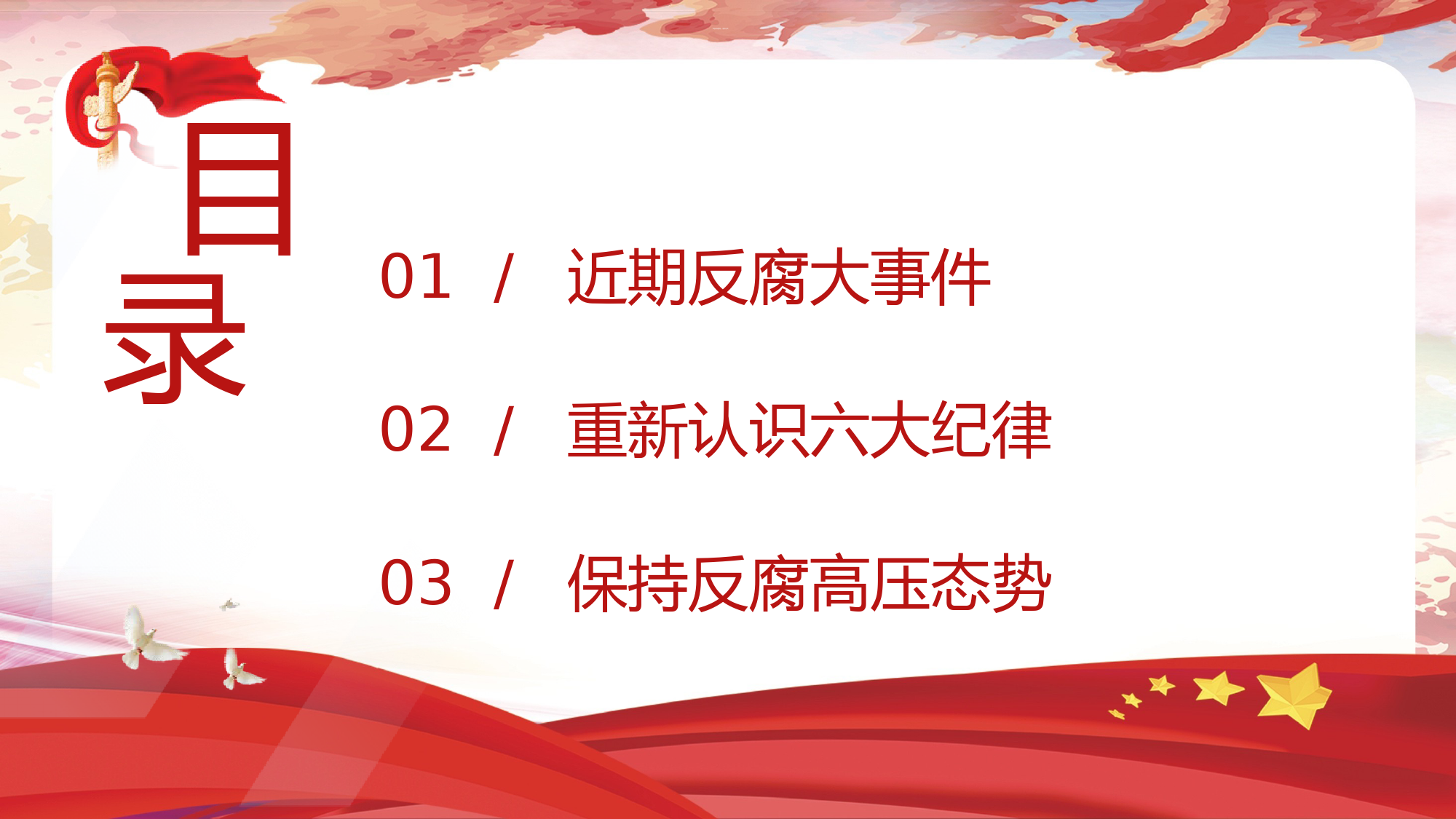 目录

01 / 近期反腐大事件

02 / 重新认识六大纪律

03 / 保持反腐高压态势